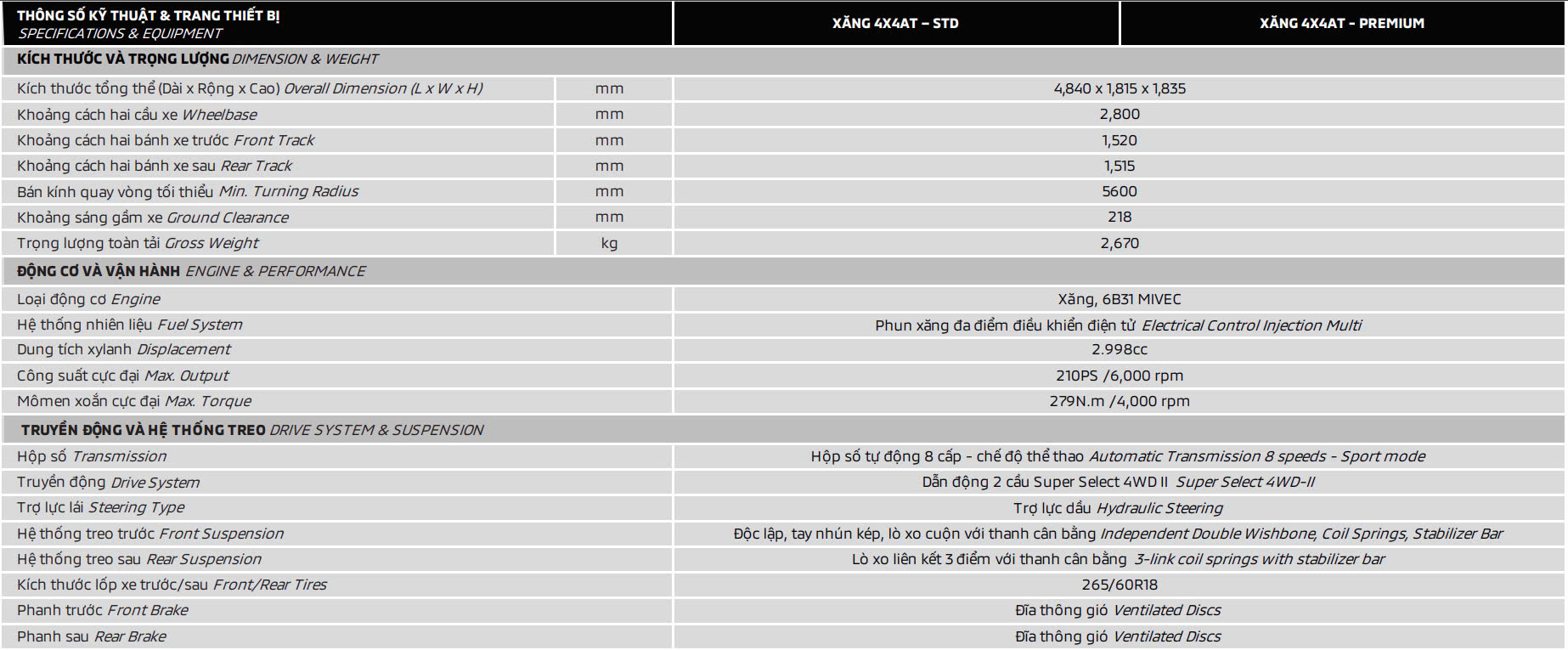 | THÔNG SỐ KỸ THUẬT & TRANG THIẾT BỊ SPECIFICATIONS & EQUIPMENT | | XĂNG 4X4AT – STD | XĂNG 4X4AT - PREMIUM |
|---|---|---|---|
| KÍCH THƯỚC VÀ TRỌNG LƯỢNG DIMENSION & WEIGHT | | | |
| Kích thước tổng thể (Dài x Rộng x Cao) Overall Dimension (L x W x H) | mm | 4,840 x 1,815 x 1,835 | |
| Khoảng cách hai cầu xe Wheelbase | mm | 2,800 | |
| Khoảng cách hai bánh xe trước Front Track | mm | 1,520 | |
| Khoảng cách hai bánh xe sau Rear Track | mm | 1,515 | |
| Bán kính quay vòng tối thiểu Min. Turning Radius | mm | 5600 | |
| Khoảng sáng gầm xe Ground Clearance | mm | 218 | |
| Trọng lượng toàn tải Gross Weight | kg | 2,670 | |
| ĐỘNG CƠ VÀ VẬN HÀNH ENGINE & PERFORMANCE | | | |
| Loại động cơ Engine | | Xăng, 6B31 MIVEC | |
| Hệ thống nhiên liệu Fuel System | | Phun xăng đa điểm điều khiển điện tử Electrical Control Injection Multi | |
| Dung tích xylanh Displacement | | 2.998cc | |
| Công suất cực đại Max. Output | | 210PS /6,000 rpm | |
| Mômen xoắn cực đại Max. Torque | | 279N.m /4,000 rpm | |
| TRUYỀN ĐỘNG VÀ HỆ THỐNG TREO DRIVE SYSTEM & SUSPENSION | | | |
| Hộp số Transmission | | Hộp số tự động 8 cấp - chế độ thể thao Automatic Transmission 8 speeds - Sport mode | |
| Truyền động Drive System | | Dẫn động 2 cầu Super Select 4WD II Super Select 4WD-II | |
| Trợ lực lái Steering Type | | Trợ lực dầu Hydraulic Steering | |
| Hệ thống treo trước Front Suspension | | Độc lập, tay nhún kép, lò xo cuộn với thanh cân bằng Independent Double Wishbone, Coil Springs, Stabilizer Bar | |
| Hệ thống treo sau Rear Suspension | | Lò xo liên kết 3 điểm với thanh cân bằng 3-link coil springs with stabilizer bar | |
| Kích thước lốp xe trước/sau Front/Rear Tires | | 265/60R18 | |
| Phanh trước Front Brake | | Đĩa thông gió Ventilated Discs | |
| Phanh sau Rear Brake | | Đĩa thông gió Ventilated Discs | |